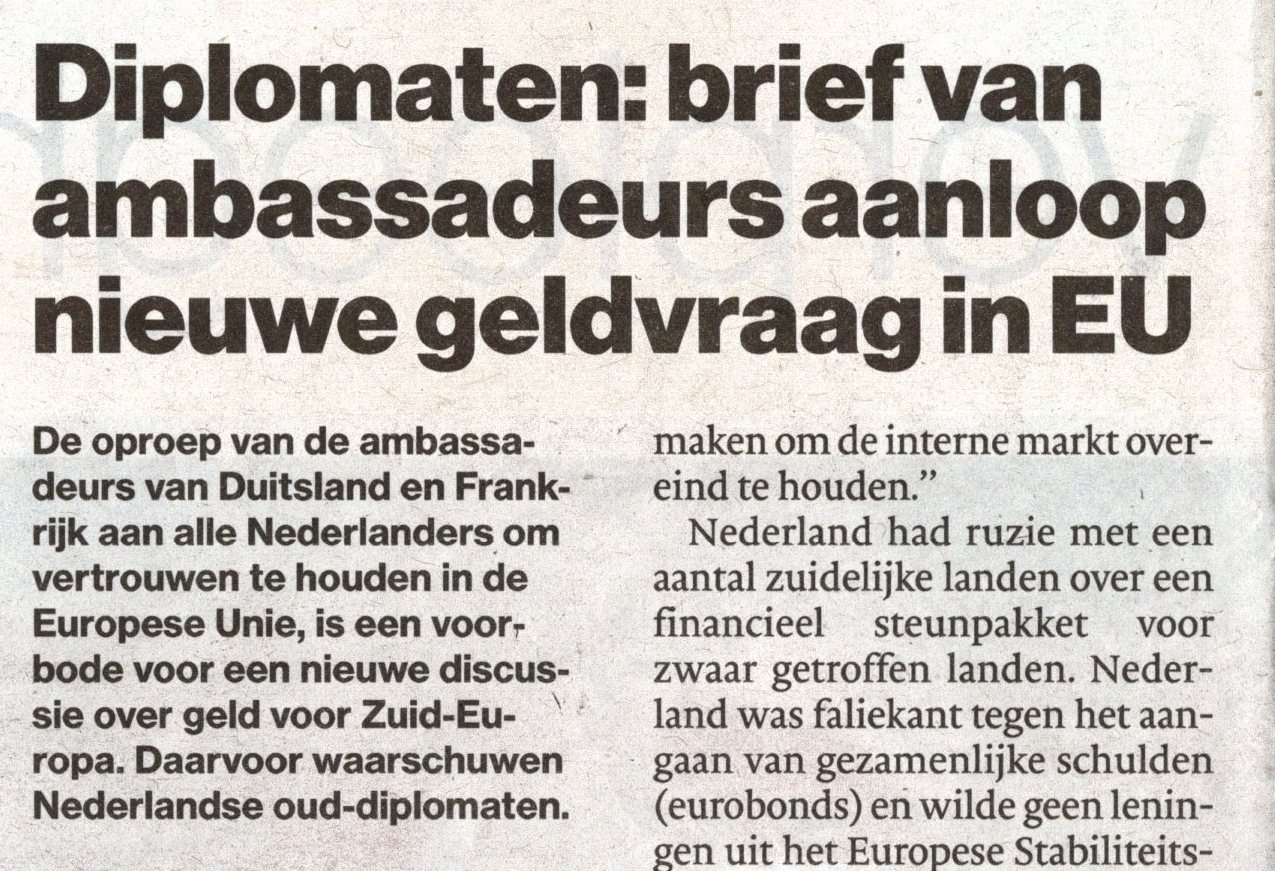 Diplomaten: brief van ambassadeurs aanloop nieuwe geldvraag in EU

De oproep van de ambassadeurs van Duitsland en Frankrijk aan alle Nederlanders om vertrouwen te houden in de Europese Unie, is een voorbode voor een nieuwe discussie over geld voor Zuid-Europa. Daarvoor waarschuwen Nederlandse oud-diplomaten.

maken om de interne markt overeind te houden."

Nederland had ruzie met een aantal zuidelijke landen over een financieel steunpakket voor zwaar getroffen landen. Nederland was faliekant tegen het aangaan van gezamenlijke schulden (eurobonds) en wilde geen leningen uit het Europese Stabiliteits-